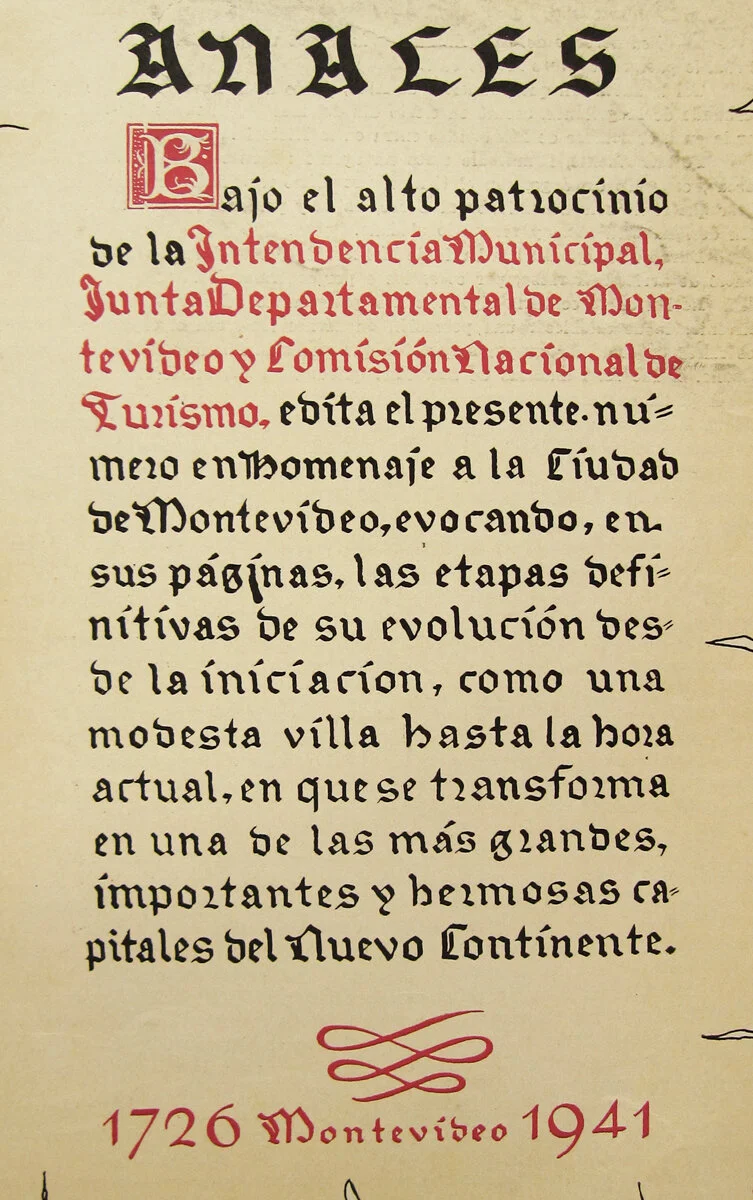 ANALES

Bajo el alto patrocinio de la Intendencia Municipal, Junta Departamental de Montevideo y Comisión Nacional de Turismo, edita el presente número en Homenaje a la Ciudad de Montevideo, evocando, en sus páginas, las etapas definitivas de su evolución desde la iniciación, como una modesta villa hasta la hora actual, en que se transforma en una de las más grandes, importantes y hermosas capitales del Nuevo Continente.

1726 Montevideo 1941